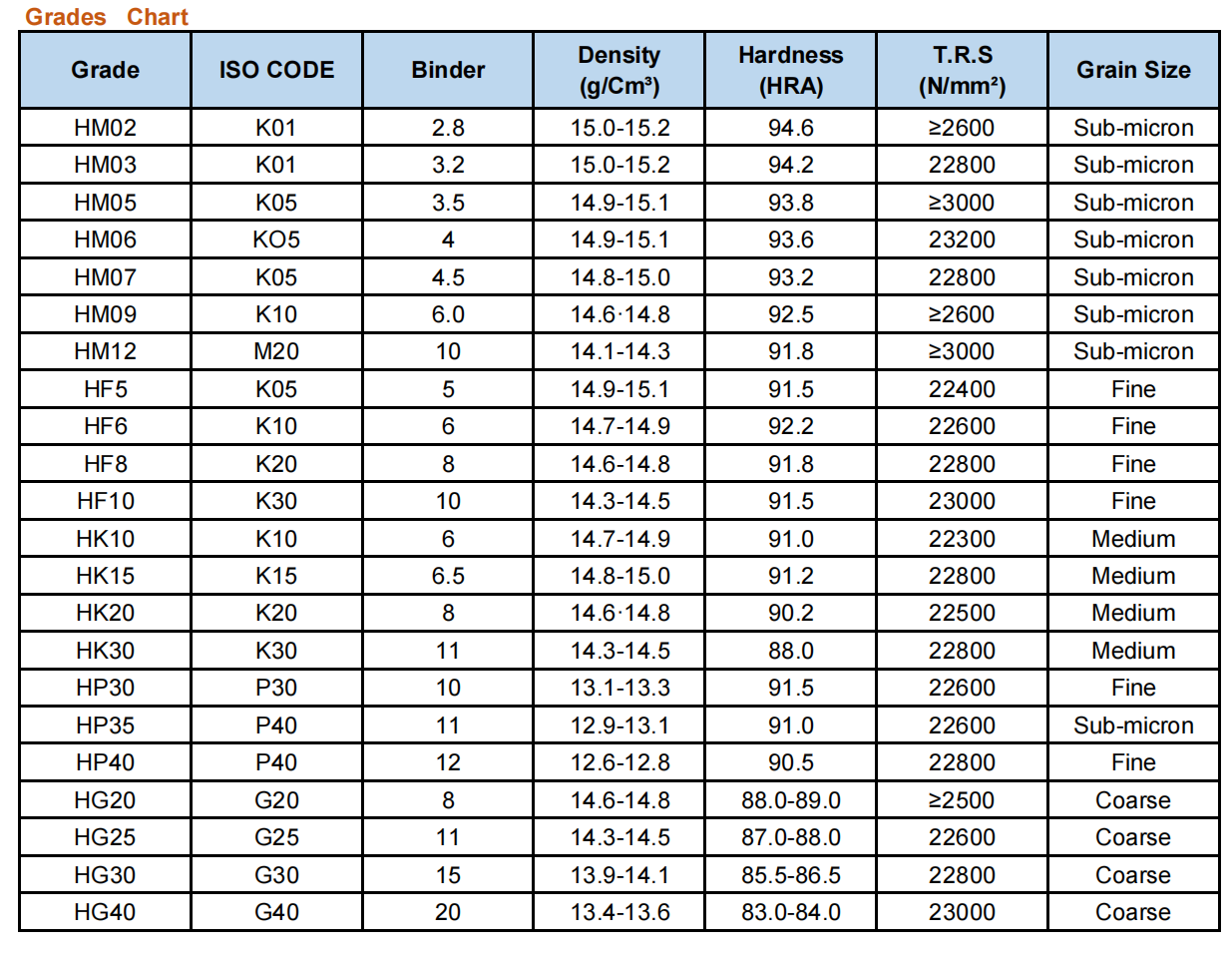 Grades Chart

| Grade | ISO CODE | Binder | Density (g/Cm³) | Hardness (HRA) | T.R.S (N/mm²) | Grain Size |
|---|---|---|---|---|---|---|
| HM02 | K01 | 2.8 | 15.0-15.2 | 94.6 | ≥2600 | Sub-micron |
| HM03 | K01 | 3.2 | 15.0-15.2 | 94.2 | 22800 | Sub-micron |
| HM05 | K05 | 3.5 | 14.9-15.1 | 93.8 | ≥3000 | Sub-micron |
| HM06 | KO5 | 4 | 14.9-15.1 | 93.6 | 23200 | Sub-micron |
| HM07 | K05 | 4.5 | 14.8-15.0 | 93.2 | 22800 | Sub-micron |
| HM09 | K10 | 6.0 | 14.6·14.8 | 92.5 | ≥2600 | Sub-micron |
| HM12 | M20 | 10 | 14.1-14.3 | 91.8 | ≥3000 | Sub-micron |
| HF5 | K05 | 5 | 14.9-15.1 | 91.5 | 22400 | Fine |
| HF6 | K10 | 6 | 14.7-14.9 | 92.2 | 22600 | Fine |
| HF8 | K20 | 8 | 14.6-14.8 | 91.8 | 22800 | Fine |
| HF10 | K30 | 10 | 14.3-14.5 | 91.5 | 23000 | Fine |
| HK10 | K10 | 6 | 14.7-14.9 | 91.0 | 22300 | Medium |
| HK15 | K15 | 6.5 | 14.8-15.0 | 91.2 | 22800 | Medium |
| HK20 | K20 | 8 | 14.6·14.8 | 90.2 | 22500 | Medium |
| HK30 | K30 | 11 | 14.3-14.5 | 88.0 | 22800 | Medium |
| HP30 | P30 | 10 | 13.1-13.3 | 91.5 | 22600 | Fine |
| HP35 | P40 | 11 | 12.9-13.1 | 91.0 | 22600 | Sub-micron |
| HP40 | P40 | 12 | 12.6-12.8 | 90.5 | 22800 | Fine |
| HG20 | G20 | 8 | 14.6-14.8 | 88.0-89.0 | ≥2500 | Coarse |
| HG25 | G25 | 11 | 14.3-14.5 | 87.0-88.0 | 22600 | Coarse |
| HG30 | G30 | 15 | 13.9-14.1 | 85.5-86.5 | 22800 | Coarse |
| HG40 | G40 | 20 | 13.4-13.6 | 83.0-84.0 | 23000 | Coarse |